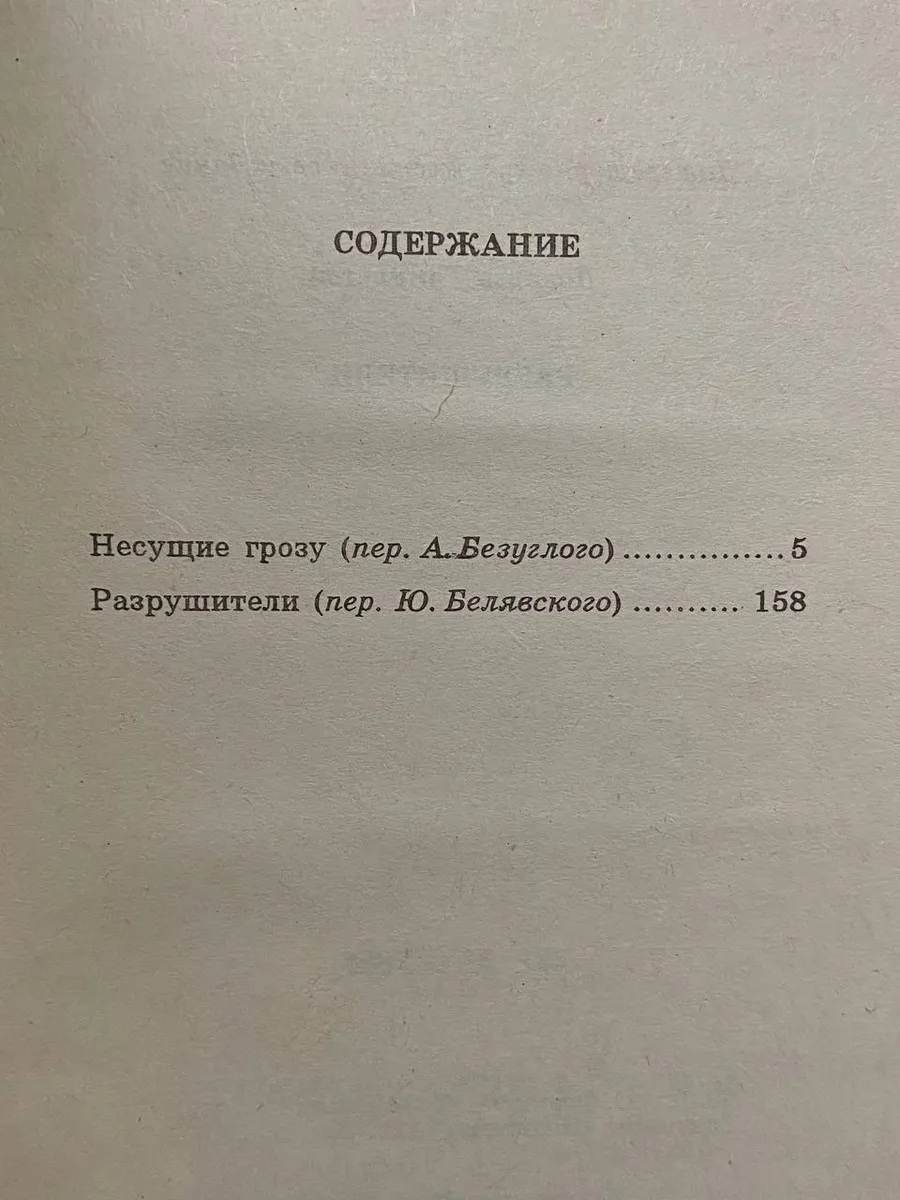 СОДЕРЖАНИЕ

Несущие грозу (пер. А. Безуглого) 5
Разрушители (пер. Ю. Белявского) 158